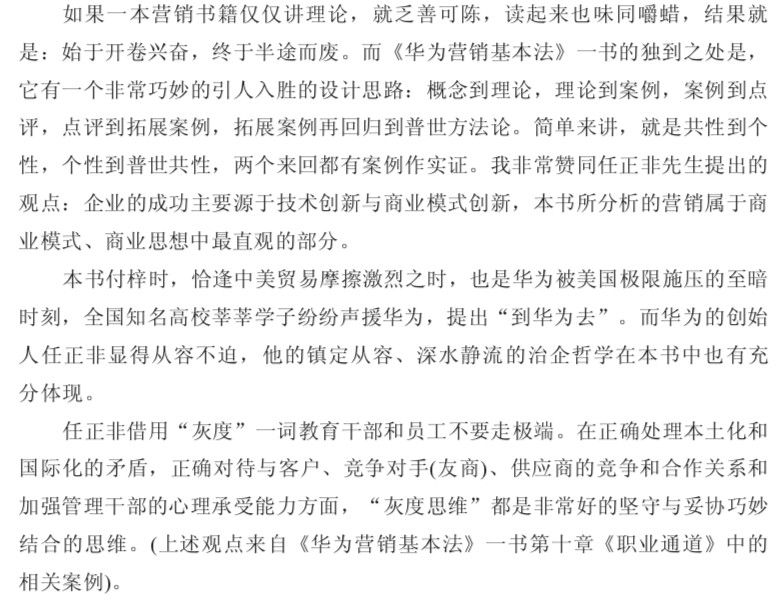 如果一本营销书籍仅仅讲理论，就乏善可陈，读起来也味同嚼蜡，结果就是：始于开卷兴奋，终于半途而废。而《华为营销基本法》一书的独到之处是，它有一个非常巧妙的引人入胜的设计思路：概念到理论，理论到案例，案例到点评，点评到拓展案例，拓展案例再回归到普世方法论。简单来讲，就是共性到个性，个性到普世共性，两个来回都有案例作实证。我非常赞同任正非先生提出的观点：企业的成功主要源于技术创新与商业模式创新，本书所分析的营销属于商业模式、商业思想中最直观的部分。

本书付梓时，恰逢中美贸易摩擦激烈之时，也是华为被美国极限施压的至暗时刻，全国知名高校莘莘学子纷纷声援华为，提出“到华为去”。而华为的创始人任正非显得从容不迫，他的镇定从容、深水静流的治企哲学在本书中也有充分体现。

任正非借用“灰度”一词教育干部和员工不要走极端。在正确处理本土化和国际化的矛盾，正确对待与客户、竞争对手(友商)、供应商的竞争和合作关系和加强管理干部的心理承受能力方面，“灰度思维”都是非常好的坚守与妥协巧妙结合的思维。(上述观点来自《华为营销基本法》一书第十章《职业通道》中的相关案例)。